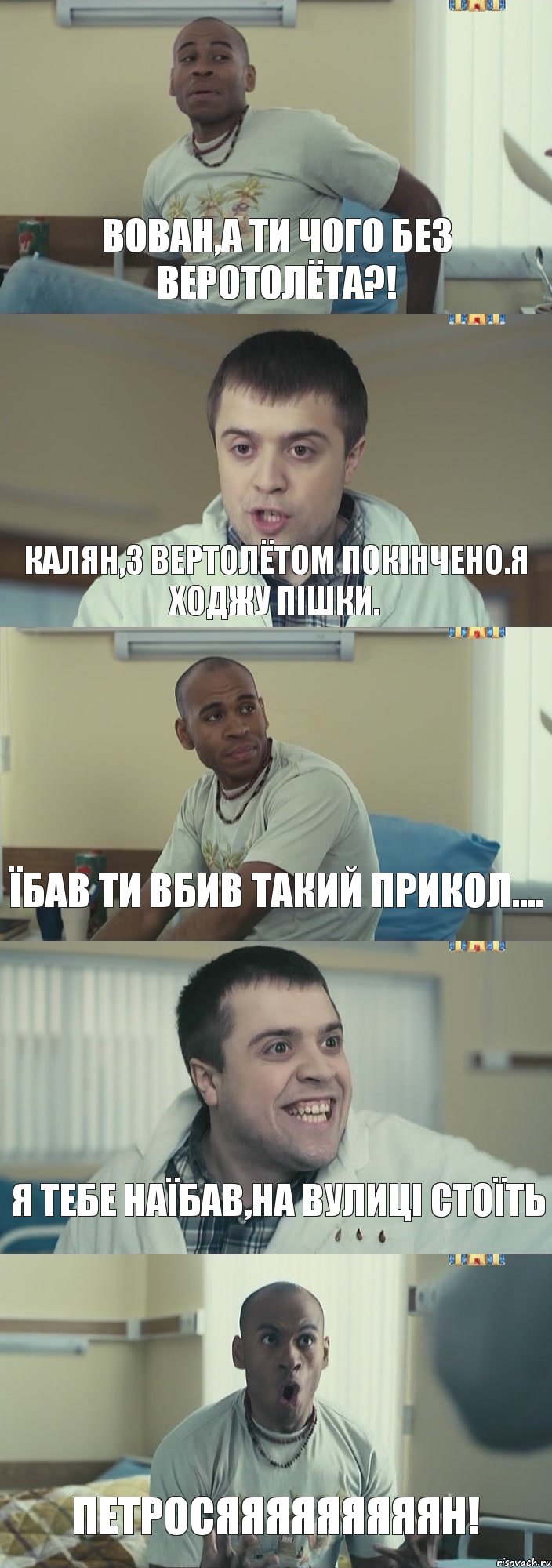 ВОВАН,А ТИ ЧОГО БЕЗ ВЕРОТОЛЁТА?!

КАЛЯН,З ВЕРТОЛЁТОМ ПОКІНЧЕНО.Я ХОДЖУ ПІШКИ.

ЇБАВ ТИ ВБИВ ТАКИЙ ПРИКОЛ....

Я ТЕБЕ НАЇБАВ,НА ВУЛИЦІ СТОЇТЬ

ПЕТРОСЯЯЯЯЯЯЯЯЯН!

risovach.ru